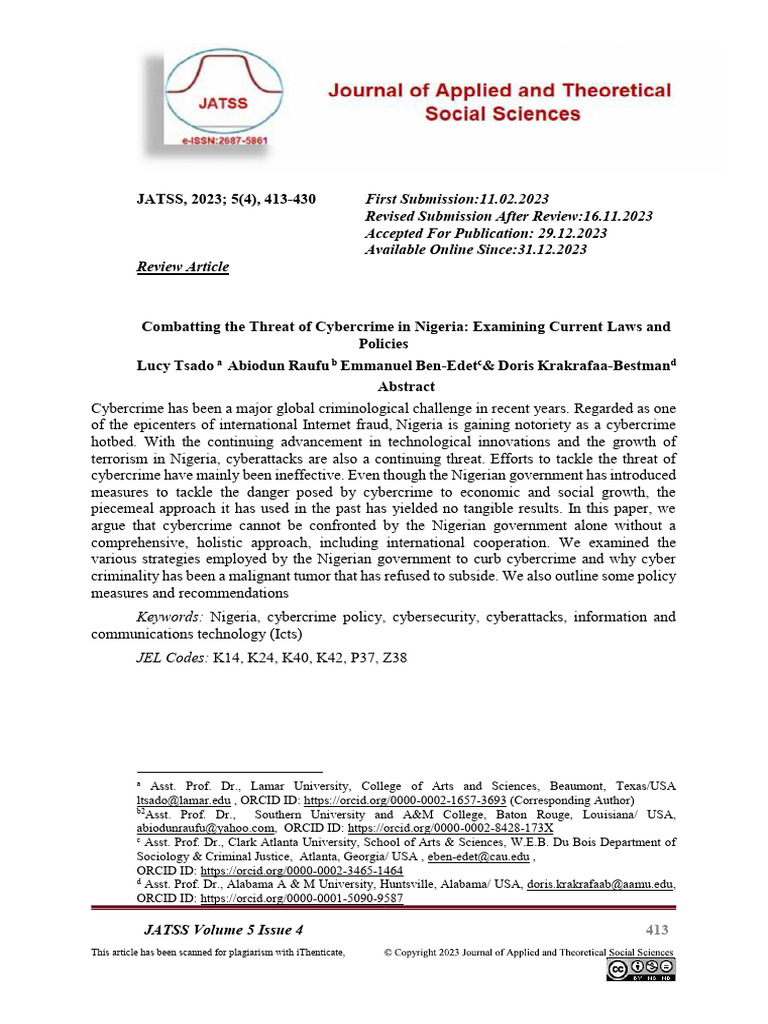 JATSS
e-ISSN:2687-5861

Journal of Applied and Theoretical Social Sciences

JATSS, 2023; 5(4), 413-430

First Submission:11.02.2023
Revised Submission After Review:16.11.2023
Accepted For Publication: 29.12.2023
Available Online Since:31.12.2023

Review Article

Combatting the Threat of Cybercrime in Nigeria: Examining Current Laws and Policies

Lucy Tsado $^a$ Abiodun Raufu $^b$ Emmanuel Ben-Edet$^c$& Doris Krakrafaa-Bestman$^d$

Abstract

Cybercrime has been a major global criminological challenge in recent years. Regarded as one of the epicenters of international Internet fraud, Nigeria is gaining notoriety as a cybercrime hotbed. With the continuing advancement in technological innovations and the growth of terrorism in Nigeria, cyberattacks are also a continuing threat. Efforts to tackle the threat of cybercrime have mainly been ineffective. Even though the Nigerian government has introduced measures to tackle the danger posed by cybercrime to economic and social growth, the piecemeal approach it has used in the past has yielded no tangible results. In this paper, we argue that cybercrime cannot be confronted by the Nigerian government alone without a comprehensive, holistic approach, including international cooperation. We examined the various strategies employed by the Nigerian government to curb cybercrime and why cyber criminality has been a malignant tumor that has refused to subside. We also outline some policy measures and recommendations

Keywords: Nigeria, cybercrime policy, cybersecurity, cyberattacks, information and communications technology (Icts)

JEL Codes: K14, K24, K40, K42, P37, Z38

$^a$ Asst. Prof. Dr., Lamar University, College of Arts and Sciences, Beaumont, Texas/USA ltsado@lamar.edu , ORCID ID: https://orcid.org/0000-0002-1657-3693 (Corresponding Author)
$^{b2}$Asst. Prof. Dr., Southern University and A&M College, Baton Rouge, Louisiana/ USA, abiodunraufu@yahoo.com, ORCID ID: https://orcid.org/0000-0002-8428-173X
$^c$ Asst. Prof. Dr., Clark Atlanta University, School of Arts & Sciences, W.E.B. Du Bois Department of Sociology & Criminal Justice, Atlanta, Georgia/ USA , eben-edet@cau.edu ,
ORCID ID: https://orcid.org/0000-0002-3465-1464
$^d$ Asst. Prof. Dr., Alabama A & M University, Huntsville, Alabama/ USA, doris.krakrafaab@aamu.edu, ORCID ID: https://orcid.org/0000-0001-5090-9587

JATSS Volume 5 Issue 4

413

This article has been scanned for plagiarism with iThenticate,

© Copyright 2023 Journal of Applied and Theoretical Social Sciences